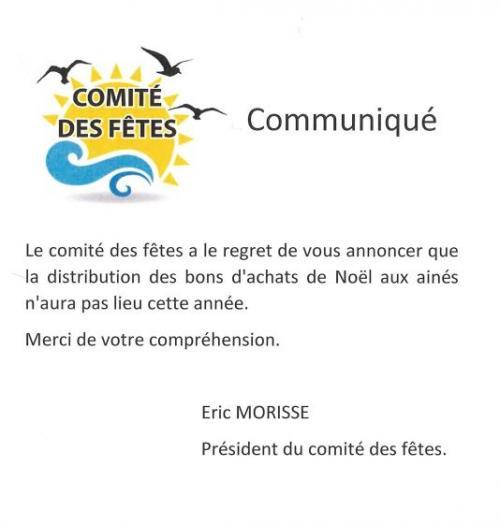 COMITÉ
DES FÊTES

Communiqué

Le comité des fêtes a le regret de vous annoncer que la distribution des bons d'achats de Noël aux ainés n'aura pas lieu cette année.

Merci de votre compréhension.

Eric MORISSE

Président du comité des fêtes.